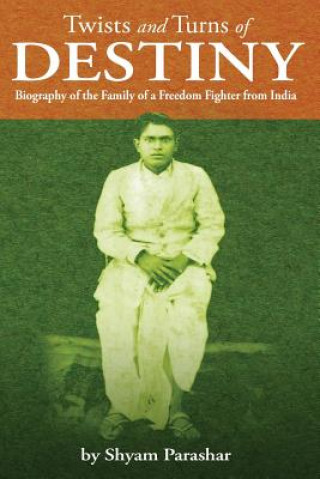 Twists and Turns of
DESTINY
Biography of the Family of a Freedom Fighter from India

by Shyam Parashar